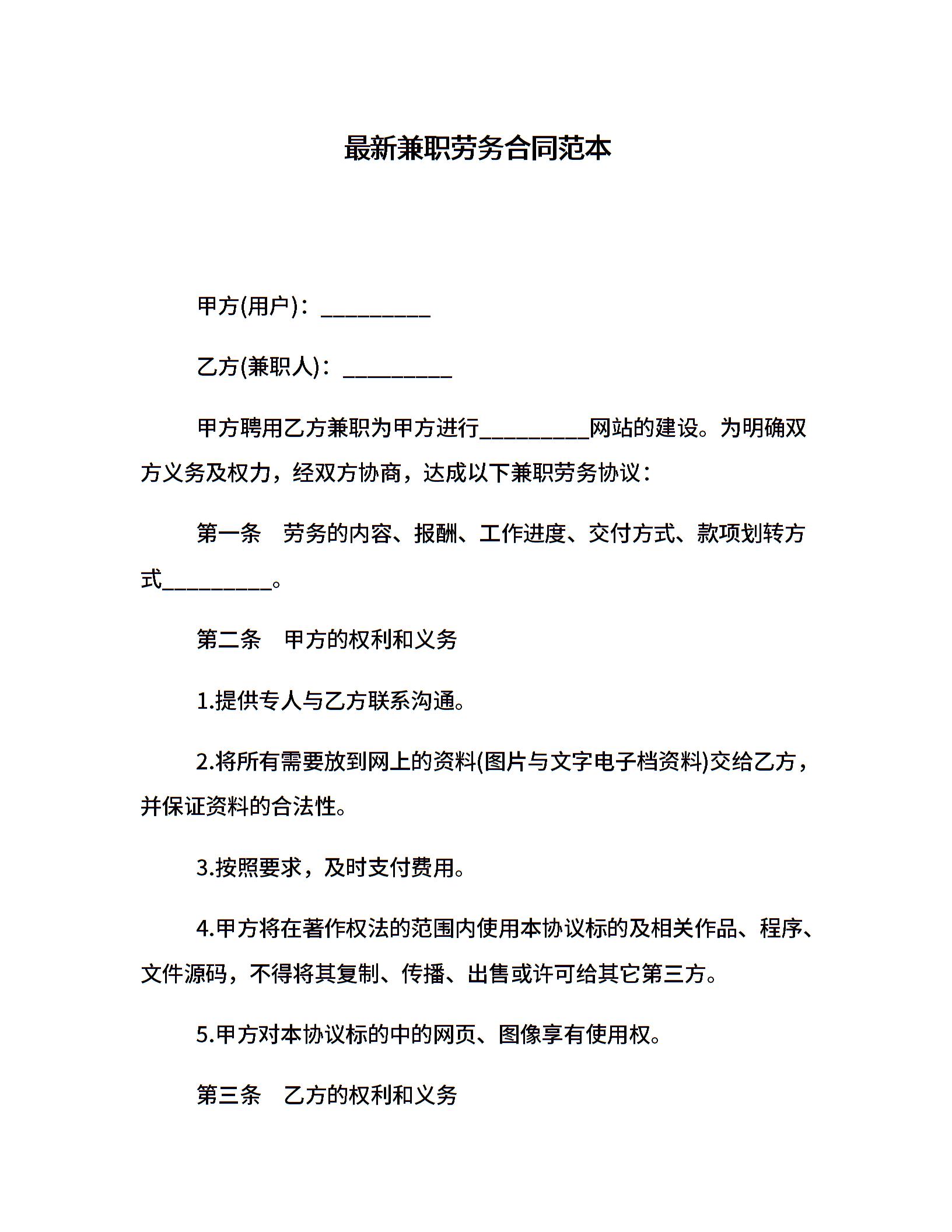 最新兼职劳务合同范本

甲方(用户)：__________

乙方(兼职人)：__________

甲方聘用乙方兼职为甲方进行__________网站的建设。为明确双方义务及权力，经双方协商，达成以下兼职劳务协议：

第一条　劳务的内容、报酬、工作进度、交付方式、款项划转方式__________。

第二条　甲方的权利和义务

1.提供专人与乙方联系沟通。

2.将所有需要放到网上的资料(图片与文字电子档资料)交给乙方，并保证资料的合法性。

3.按照要求，及时支付费用。

4.甲方将在著作权法的范围内使用本协议标的及相关作品、程序、文件源码，不得将其复制、传播、出售或许可给其它第三方。

5.甲方对本协议标的中的网页、图像享有使用权。

第三条　乙方的权利和义务